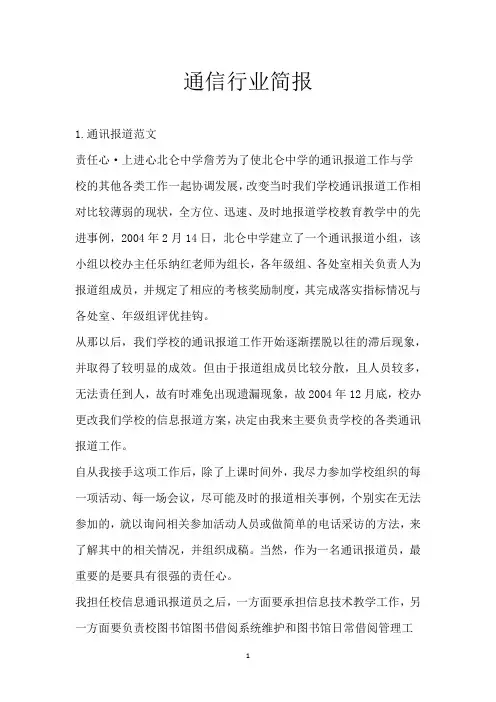 通信行业简报

1.通讯报道范文

责任心·上进心北仑中学詹芳为了使北仑中学的通讯报道工作与学校的其他各类工作一起协调发展，改变当时我们学校通讯报道工作相对比较薄弱的现状，全方位、迅速、及时地报道学校教育教学中的先进事例，2004年2月14日，北仑中学建立了一个通讯报道小组，该小组以校办主任乐纳红老师为组长，各年级组、各处室相关负责人为报道组成员，并规定了相应的考核奖励制度，其完成落实指标情况与各处室、年级组评优挂钩。

从那以后，我们学校的通讯报道工作开始逐渐摆脱以往的滞后现象，并取得了较明显的成效。但由于报道组成员比较分散，且人员较多，无法责任到人，故有时难免出现遗漏现象，故2004年12月底，校办更改我们学校的信息报道方案，决定由我来主要负责学校的各类通讯报道工作。

自从我接手这项工作后，除了上课时间外，我尽力参加学校组织的每一项活动、每一场会议，尽可能及时的报道相关事例，个别实在无法参加的，就以询问相关参加活动人员或做简单的电话采访的方法，来了解其中的相关情况，并组织成稿。当然，作为一名通讯报道员，最重要的是要具有很强的责任心。

我担任校信息通讯报道员之后，一方面要承担信息技术教学工作，另一方面要负责校图书馆图书借阅系统维护和图书馆日常借阅管理工

1